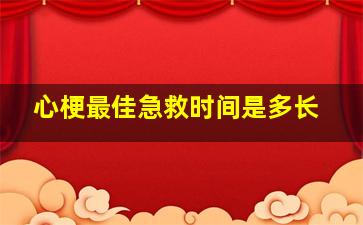 心梗最佳急救时间是多长